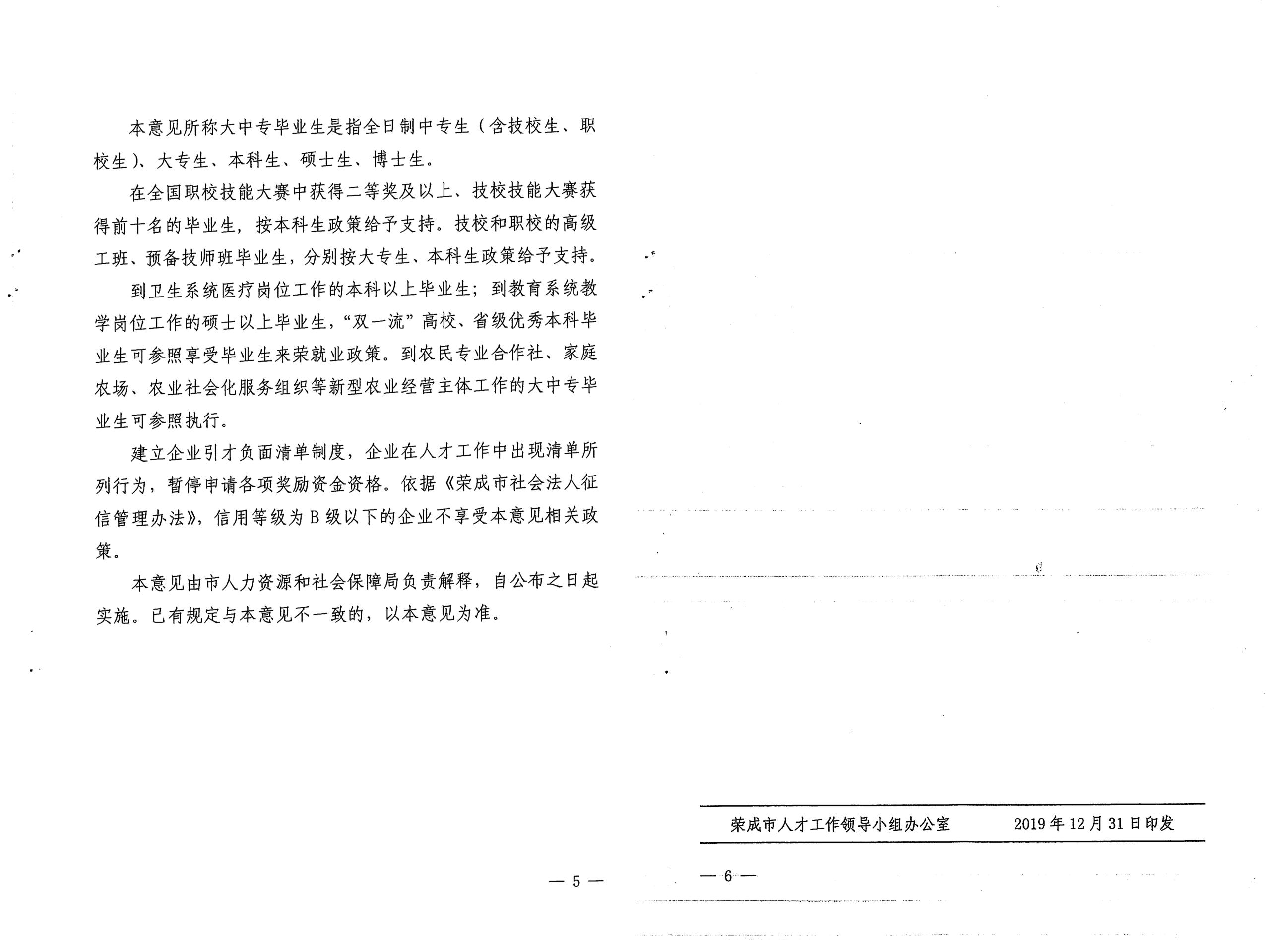 本意见所称大中专毕业生是指全日制中专生（含技校生、职校生）、大专生、本科生、硕士生、博士生。

在全国职校技能大赛中获得二等奖及以上、技校技能大赛获得前十名的毕业生，按本科生政策给予支持。技校和职校的高级工班、预备技师班毕业生，分别按大专生、本科生政策给予支持。

到卫生系统医疗岗位工作的本科以上毕业生；到教育系统教学岗位工作的硕士以上毕业生，“双一流”高校、省级优秀本科毕业生可参照享受毕业生来荣就业政策。到农民专业合作社、家庭农场、农业社会化服务组织等新型农业经营主体工作的大中专毕业生可参照执行。

建立企业引才负面清单制度，企业在人才工作中出现清单所列行为，暂停申请各项奖励资金资格。依据《荣成市社会法人征信管理办法》，信用等级为B级以下的企业不享受本意见相关政策。

本意见由市人力资源和社会保障局负责解释，自公布之日起实施。已有规定与本意见不一致的，以本意见为准。

— 5 —

荣成市人才工作领导小组办公室　　2019年12月31日印发

— 6 —